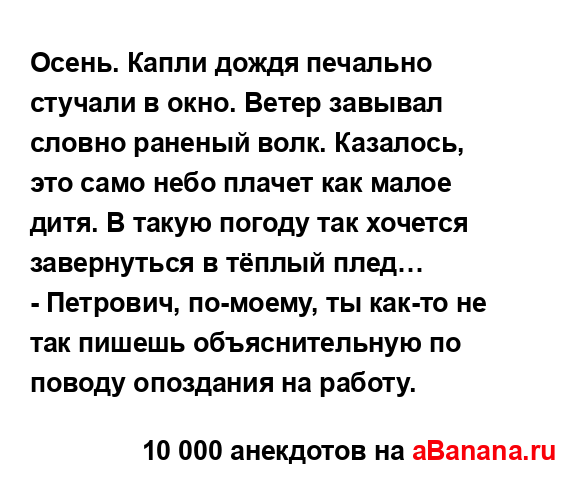 Осень. Капли дождя печально стучали в окно. Ветер завывал словно раненый волк. Казалось, это само небо плачет как малое дитя. В такую погоду так хочется завернуться в тёплый плед…
- Петрович, по-моему, ты как-то не так пишешь объяснительную по поводу опоздания на работу.

10 000 анекдотов на aBanana.ru